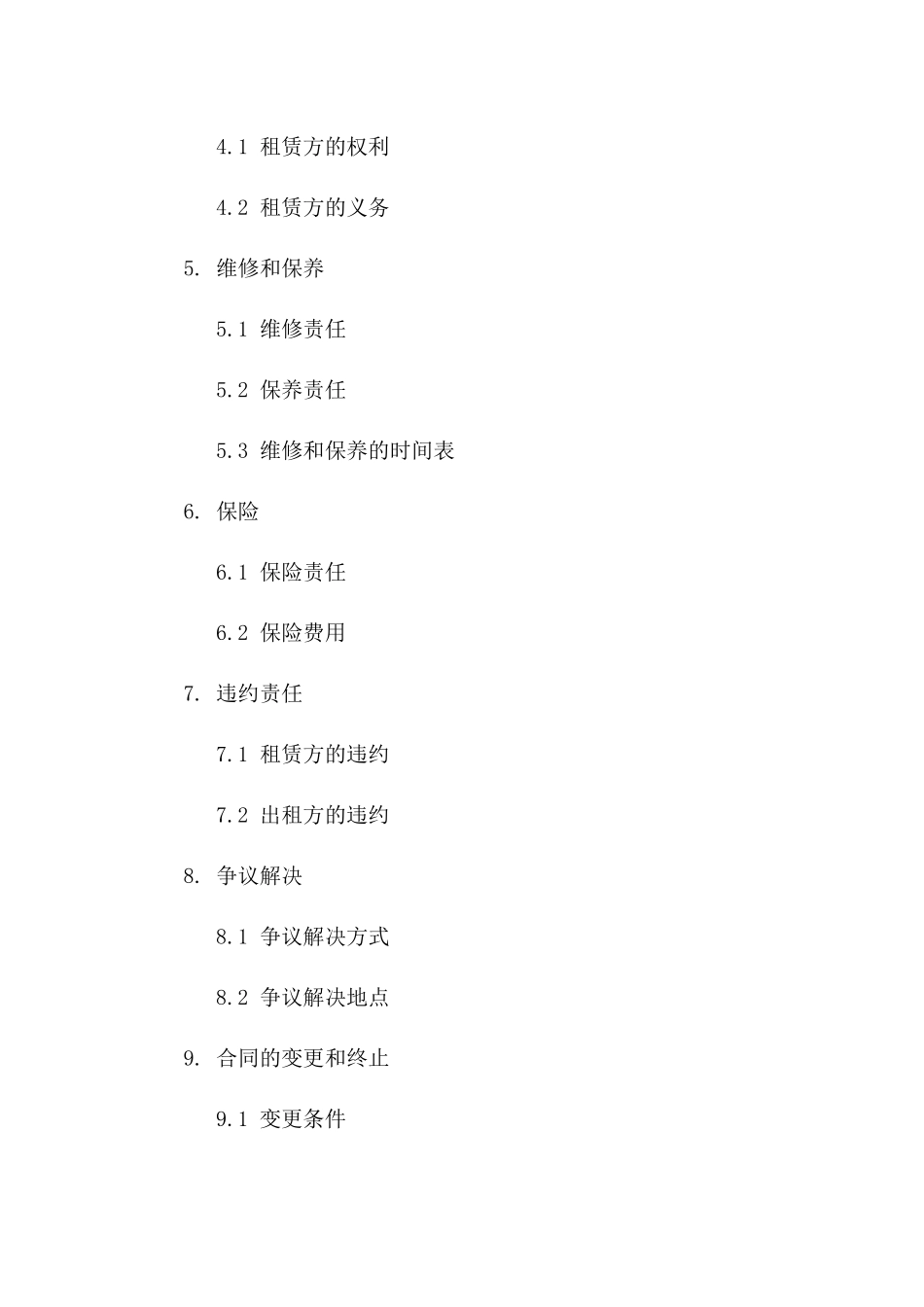 4.1 租赁方的权利

4.2 租赁方的义务

5. 维修和保养

5.1 维修责任

5.2 保养责任

5.3 维修和保养的时间表

6. 保险

6.1 保险责任

6.2 保险费用

7. 违约责任

7.1 租赁方的违约

7.2 出租方的违约

8. 争议解决

8.1 争议解决方式

8.2 争议解决地点

9. 合同的变更和终止

9.1 变更条件